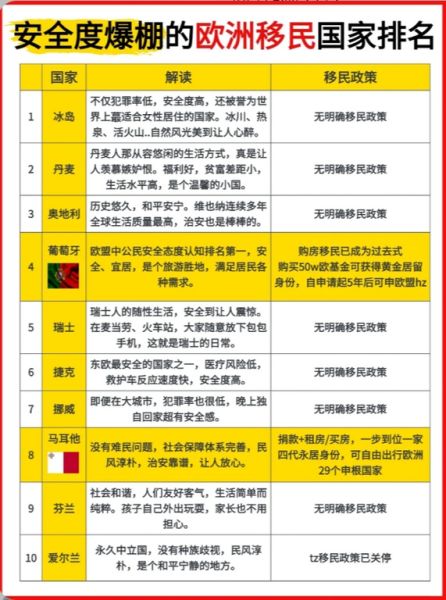 安全度爆棚的欧洲移民国家排名

| | 国家 | 解读 | 移民政策 |
|---|---|---|---|
| 1 | 冰岛 | 不仅犯罪率低，安全度高，还被誉为世界上最适合女性居住的国家。冰川、热泉、活火山..自然风光美到让人心醉。 | 无明确移民政策 |
| 2 | 丹麦 | 丹麦人那从容悠闲的生活方式，真是让人羡慕嫉妒恨。福利好，贫富差距小，生活水平高，是个温馨的小国。 | 无明确移民政策 |
| 3 | 奥地利 | 历史悠久，和平安宁。维也纳连续多年全球生活质量最高，治安也是棒棒的。 | 无明确移民政策 |
| 4 | 葡萄牙 | 欧盟中公民安全态度认知排名第一，安全、宜居，是个旅游胜地，满足居民各种需求。 | 购房移民已成为过去式 购买50w欧基金可获得黄金居留身份，自申请起5年后可申欧盟hz |
| 5 | 瑞士 | 瑞士人的随性生活，安全到让人震惊。在麦当劳、火车站，大家随意放下包包手机，这就是瑞士的日常。 | 无明确移民政策 |
| 6 | 捷克 | 东欧最安全的国家之一，医疗风险低，救护车反应速度快，安全度高。 | 无明确移民政策 |
| 7 | 挪威 | 即便在大城市，犯罪率也很低，晚上独自回家超有安全感。 | 无明确移民政策 |
| 8 | 马耳他 | 没有难民问题，社会保障体系完善，民风淳朴，治安靠谱，让人放心。 | 捐款+租房/买房，一步到位一家四代永居身份，可自由出行欧洲29个申根国家 |
| 9 | 芬兰 | 社会和谐，人们友好客气，生活简单而纯粹。孩子自己外出玩耍，家长也不用担心。 | 无明确移民政策 |
| 10 | 爱尔兰 | 永久中立国，没有种族歧视，民风淳朴，是个和平宁静的地方。 | tz移民政策已关停 |